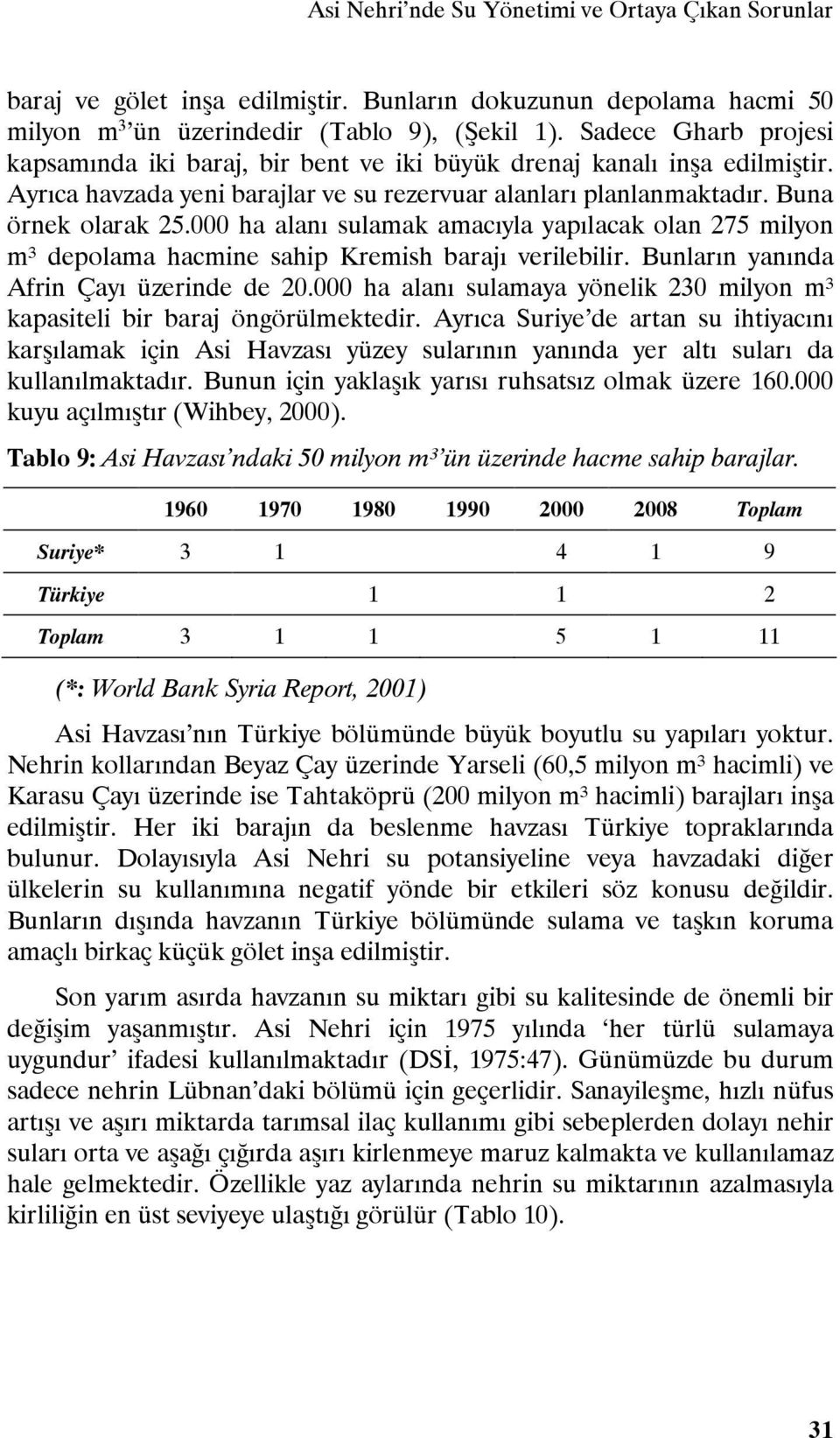 Asi Nehri'nde Su Yönetimi ve Ortaya Çıkan Sorunlar

baraj ve gölet inşa edilmiştir. Bunların dokuzunun depolama hacmi 50 milyon $m^3$'ün üzerindedir (Tablo 9), (Şekil 1). Sadece Gharb projesi kapsamında iki baraj, bir bent ve iki büyük drenaj kanalı inşa edilmiştir. Ayrıca havzada yeni barajlar ve su rezervuar alanları planlanmaktadır. Buna örnek olarak 25.000 ha alanı sulamak amacıyla yapılacak olan 275 milyon $m^3$ depolama hacmine sahip Kremish barajı verilebilir. Bunların yanında Afrin Çayı üzerinde de 20.000 ha alanı sulamaya yönelik 230 milyon $m^3$ kapasiteli bir baraj öngörülmektedir. Ayrıca Suriye'de artan su ihtiyacını karşılamak için Asi Havzası yüzey sularının yanında yer altı suları da kullanılmaktadır. Bunun için yaklaşık yarısı ruhsatsız olmak üzere 160.000 kuyu açılmıştır (Wihbey, 2000).

Tablo 9: Asi Havzası'ndaki 50 milyon $m^3$'ün üzerinde hacme sahip barajlar.

| | 1960 | 1970 | 1980 | 1990 | 2000 | 2008 | Toplam |
|---|---|---|---|---|---|---|---|
| Suriye* | 3 | 1 | | | 4 | 1 | 9 |
| Türkiye | | | 1 | | 1 | | 2 |
| Toplam | 3 | 1 | 1 | | 5 | 1 | 11 |

(*: World Bank Syria Report, 2001)

Asi Havzası'nın Türkiye bölümünde büyük boyutlu su yapıları yoktur. Nehrin kollarından Beyaz Çay üzerinde Yarseli (60,5 milyon $m^3$ hacimli) ve Karasu Çayı üzerinde ise Tahtaköprü (200 milyon $m^3$ hacimli) barajları inşa edilmiştir. Her iki barajın da beslenme havzası Türkiye topraklarında bulunur. Dolayısıyla Asi Nehri su potansiyeline veya havzadaki diğer ülkelerin su kullanımına negatif yönde bir etkileri söz konusu değildir. Bunların dışında havzanın Türkiye bölümünde sulama ve taşkın koruma amaçlı birkaç küçük gölet inşa edilmiştir.

Son yarım asırda havzanın su miktarı gibi su kalitesinde de önemli bir değişim yaşanmıştır. Asi Nehri için 1975 yılında 'her türlü sulamaya uygundur' ifadesi kullanılmaktadır (DSİ, 1975:47). Günümüzde bu durum sadece nehrin Lübnan'daki bölümü için geçerlidir. Sanayileşme, hızlı nüfus artışı ve aşırı miktarda tarımsal ilaç kullanımı gibi sebeplerden dolayı nehir suları orta ve aşağı çığırda aşırı kirlenmeye maruz kalmakta ve kullanılamaz hale gelmektedir. Özellikle yaz aylarında nehrin su miktarının azalmasıyla kirliliğin en üst seviyeye ulaştığı görülür (Tablo 10).

31